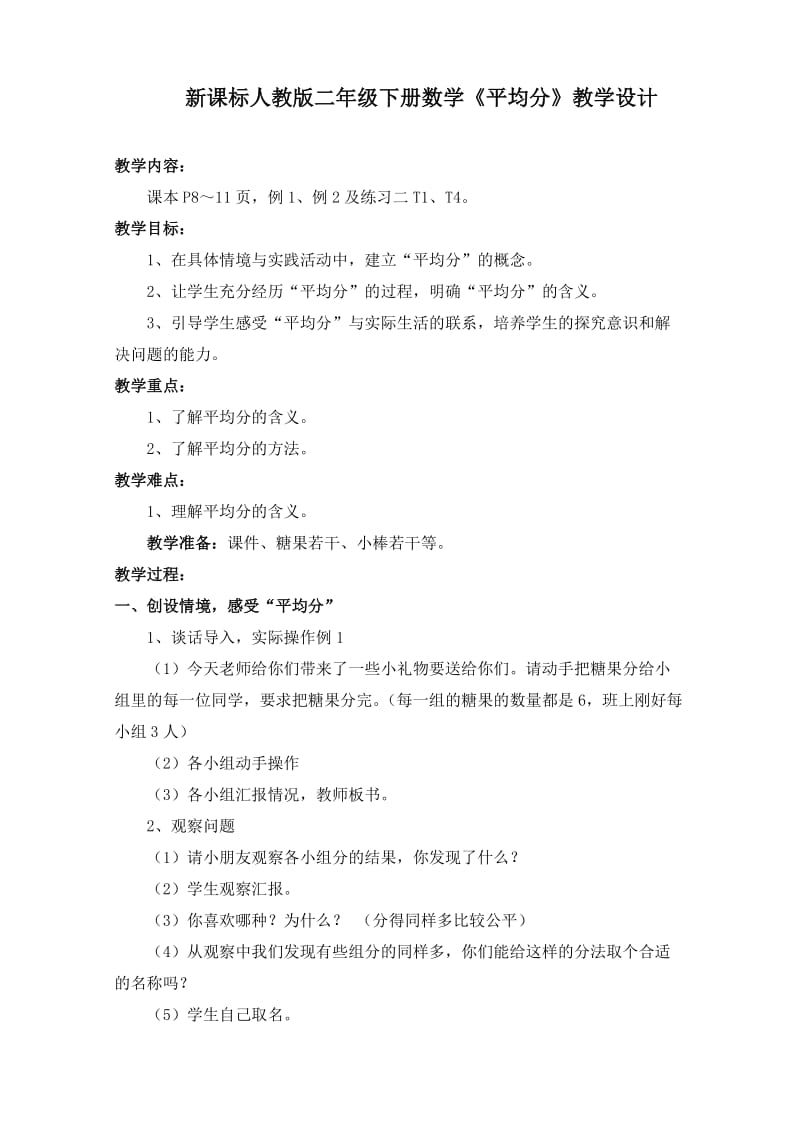 新课标人教版二年级下册数学《平均分》教学设计

教学内容：

课本 P8～11 页，例 1、例 2 及练习二 T1、T4。

教学目标：

1、在具体情境与实践活动中，建立“平均分”的概念。

2、让学生充分经历“平均分”的过程，明确“平均分”的含义。

3、引导学生感受“平均分”与实际生活的联系，培养学生的探究意识和解决问题的能力。

教学重点：

1、了解平均分的含义。

2、了解平均分的方法。

教学难点：

1、理解平均分的含义。

教学准备：课件、糖果若干、小棒若干等。

教学过程：

一、创设情境，感受“平均分”

1、谈话导入，实际操作例 1

（1）今天老师给你们带来了一些小礼物要送给你们。请动手把糖果分给小组里的每一位同学，要求把糖果分完。（每一组的糖果的数量都是 6，班上刚好每小组 3 人）

（2）各小组动手操作

（3）各小组汇报情况，教师板书。

2、观察问题

（1）请小朋友观察各小组分的结果，你发现了什么？

（2）学生观察汇报。

（3）你喜欢哪种？为什么？ （分得同样多比较公平）

（4）从观察中我们发现有些组分的同样多，你们能给这样的分法取个合适的名称吗？

（5）学生自己取名。